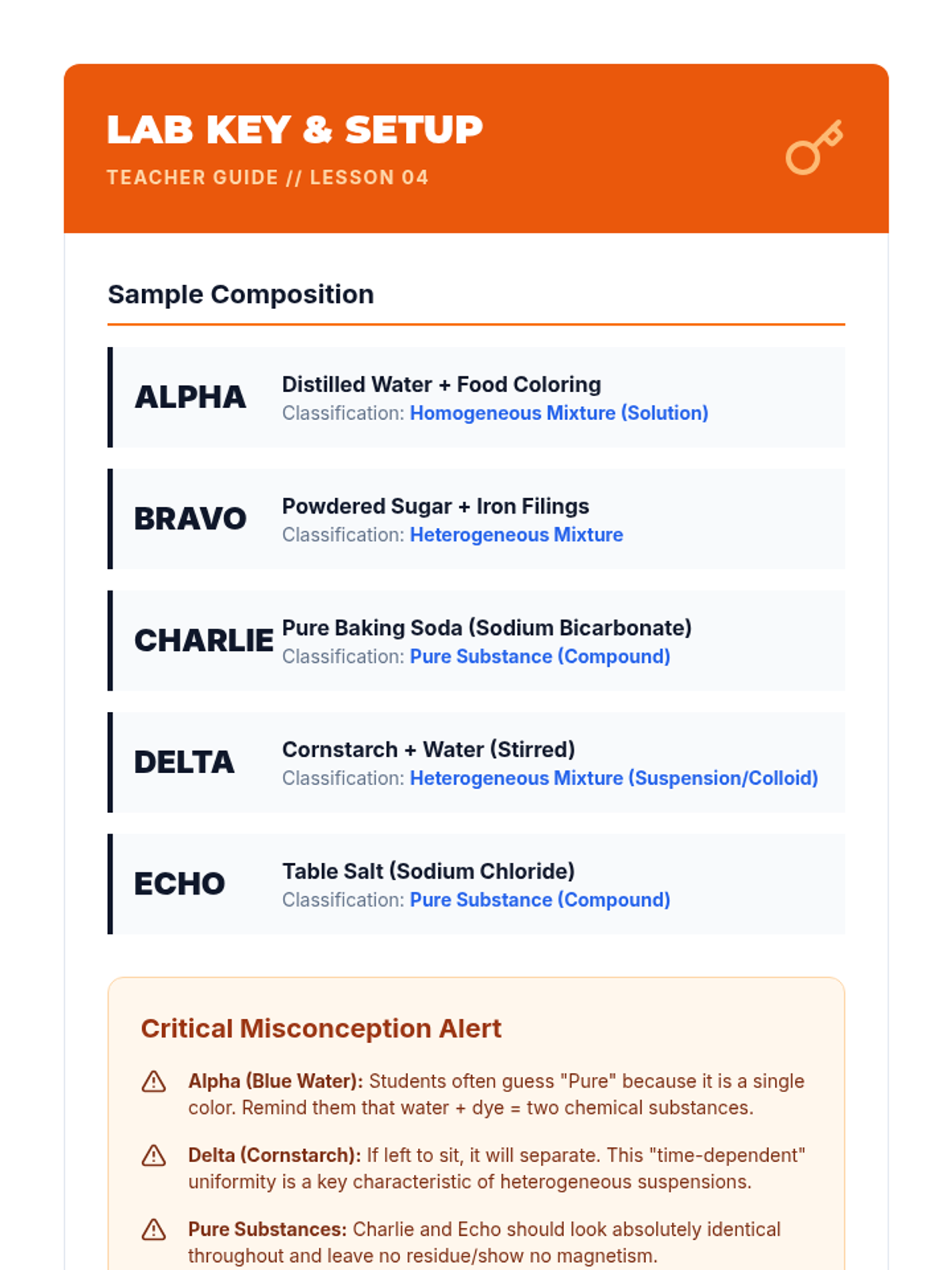 LAB KEY & SETUP
TEACHER GUIDE // LESSON 04

Sample Composition

ALPHA
Distilled Water + Food Coloring
Classification: Homogeneous Mixture (Solution)

BRAVO
Powdered Sugar + Iron Filings
Classification: Heterogeneous Mixture

CHARLIE
Pure Baking Soda (Sodium Bicarbonate)
Classification: Pure Substance (Compound)

DELTA
Cornstarch + Water (Stirred)
Classification: Heterogeneous Mixture (Suspension/Colloid)

ECHO
Table Salt (Sodium Chloride)
Classification: Pure Substance (Compound)

Critical Misconception Alert

Alpha (Blue Water): Students often guess "Pure" because it is a single color. Remind them that water + dye = two chemical substances.

Delta (Cornstarch): If left to sit, it will separate. This "time-dependent" uniformity is a key characteristic of heterogeneous suspensions.

Pure Substances: Charlie and Echo should look absolutely identical throughout and leave no residue/show no magnetism.